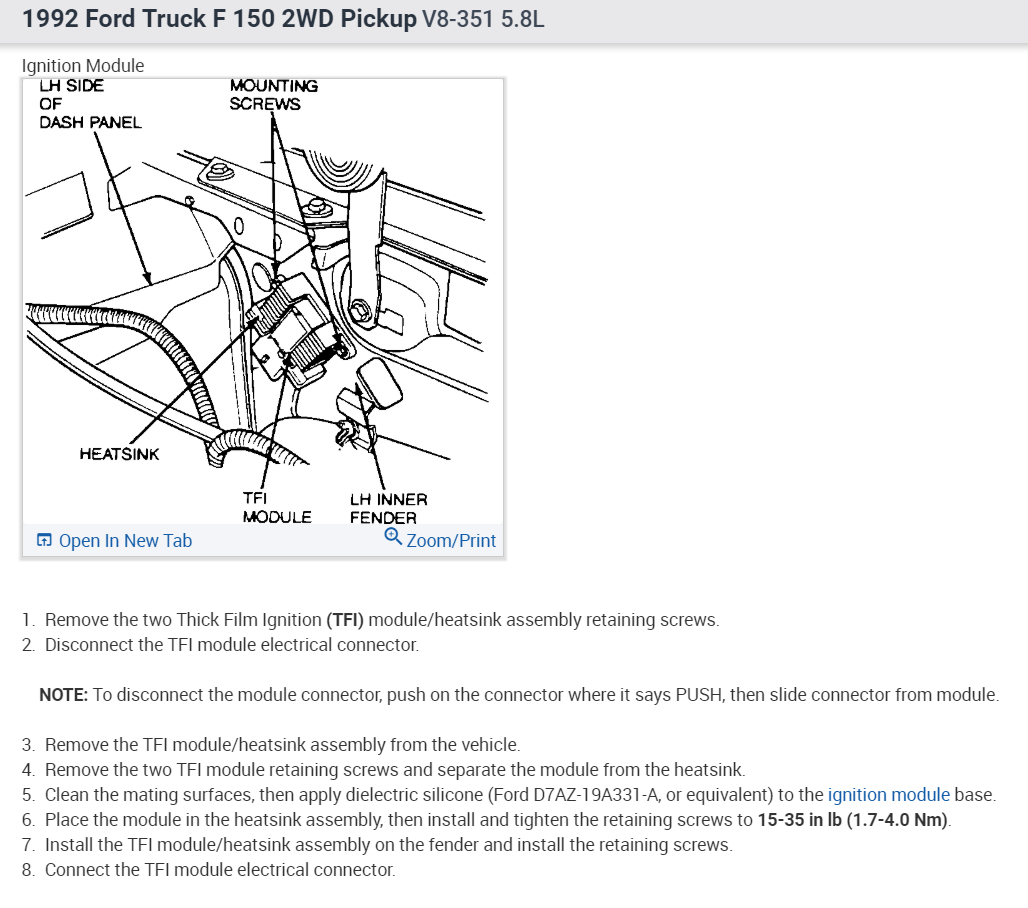 1992 Ford Truck F 150 2WD Pickup V8-351 5.8L

Ignition Module

LH SIDE OF DASH PANEL

MOUNTING SCREWS

HEATSINK

TFI MODULE

LH INNER FENDER

Open In New Tab

Zoom/Print

1. Remove the two Thick Film Ignition (TFI) module/heatsink assembly retaining screws.
2. Disconnect the TFI module electrical connector.

NOTE: To disconnect the module connector, push on the connector where it says PUSH, then slide connector from module.

3. Remove the TFI module/heatsink assembly from the vehicle.
4. Remove the two TFI module retaining screws and separate the module from the heatsink.
5. Clean the mating surfaces, then apply dielectric silicone (Ford D7AZ-19A331-A, or equivalent) to the ignition module base.
6. Place the module in the heatsink assembly, then install and tighten the retaining screws to 15-35 in lb (1.7-4.0 Nm).
7. Install the TFI module/heatsink assembly on the fender and install the retaining screws.
8. Connect the TFI module electrical connector.